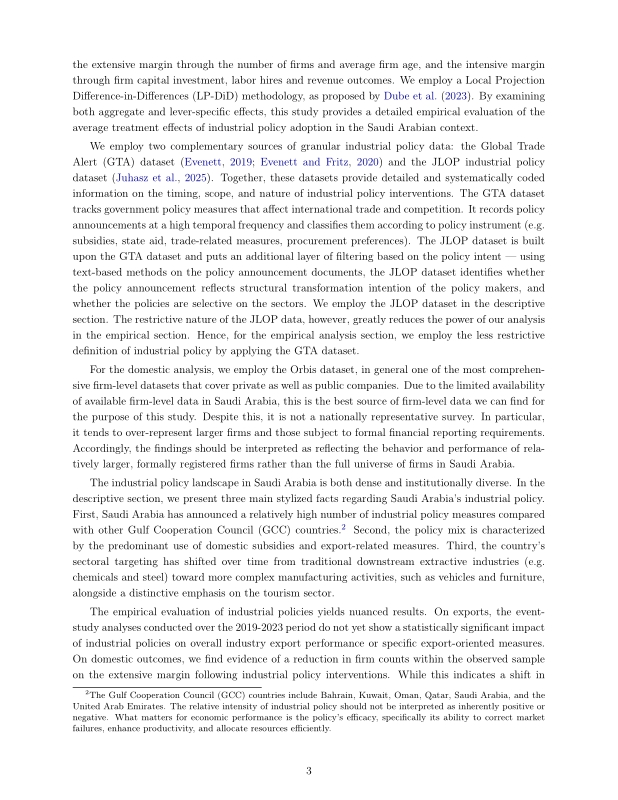 the extensive margin through the number of firms and average firm age, and the intensive margin through firm capital investment, labor hires and revenue outcomes. We employ a Local Projection Difference-in-Differences (LP-DiD) methodology, as proposed by Dube et al. (2023). By examining both aggregate and lever-specific effects, this study provides a detailed empirical evaluation of the average treatment effects of industrial policy adoption in the Saudi Arabian context.

We employ two complementary sources of granular industrial policy data: the Global Trade Alert (GTA) dataset (Evenett, 2019; Evenett and Fritz, 2020) and the JLOP industrial policy dataset (Juhasz et al., 2025). Together, these datasets provide detailed and systematically coded information on the timing, scope, and nature of industrial policy interventions. The GTA dataset tracks government policy measures that affect international trade and competition. It records policy announcements at a high temporal frequency and classifies them according to policy instrument (e.g. subsidies, state aid, trade-related measures, procurement preferences). The JLOP dataset is built upon the GTA dataset and puts an additional layer of filtering based on the policy intent — using text-based methods on the policy announcement documents, the JLOP dataset identifies whether the policy announcement reflects structural transformation intention of the policy makers, and whether the policies are selective on the sectors. We employ the JLOP dataset in the descriptive section. The restrictive nature of the JLOP data, however, greatly reduces the power of our analysis in the empirical section. Hence, for the empirical analysis section, we employ the less restrictive definition of industrial policy by applying the GTA dataset.

For the domestic analysis, we employ the Orbis dataset, in general one of the most comprehensive firm-level datasets that cover private as well as public companies. Due to the limited availability of available firm-level data in Saudi Arabia, this is the best source of firm-level data we can find for the purpose of this study. Despite this, it is not a nationally representative survey. In particular, it tends to over-represent larger firms and those subject to formal financial reporting requirements. Accordingly, the findings should be interpreted as reflecting the behavior and performance of relatively larger, formally registered firms rather than the full universe of firms in Saudi Arabia.

The industrial policy landscape in Saudi Arabia is both dense and institutionally diverse. In the descriptive section, we present three main stylized facts regarding Saudi Arabia's industrial policy. First, Saudi Arabia has announced a relatively high number of industrial policy measures compared with other Gulf Cooperation Council (GCC) countries.$^{2}$ Second, the policy mix is characterized by the predominant use of domestic subsidies and export-related measures. Third, the country's sectoral targeting has shifted over time from traditional downstream extractive industries (e.g. chemicals and steel) toward more complex manufacturing activities, such as vehicles and furniture, alongside a distinctive emphasis on the tourism sector.

The empirical evaluation of industrial policies yields nuanced results. On exports, the event-study analyses conducted over the 2019-2023 period do not yet show a statistically significant impact of industrial policies on overall industry export performance or specific export-oriented measures. On domestic outcomes, we find evidence of a reduction in firm counts within the observed sample on the extensive margin following industrial policy interventions. While this indicates a shift in

$^{2}$The Gulf Cooperation Council (GCC) countries include Bahrain, Kuwait, Oman, Qatar, Saudi Arabia, and the United Arab Emirates. The relative intensity of industrial policy should not be interpreted as inherently positive or negative. What matters for economic performance is the policy's efficacy, specifically its ability to correct market failures, enhance productivity, and allocate resources efficiently.

3